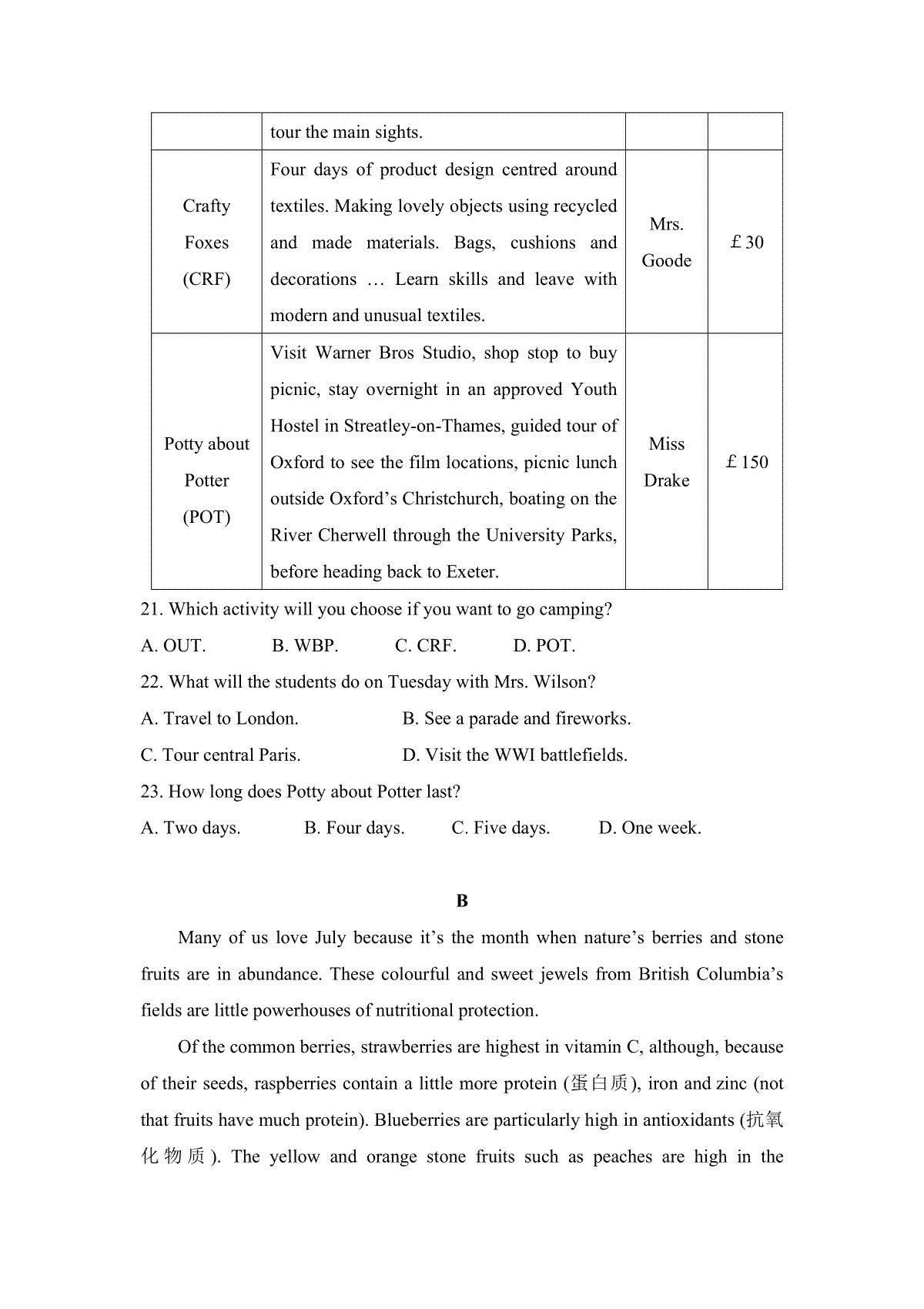 |  | tour the main sights. |  |  |
|---|---|---|---|
| Crafty Foxes (CRF) | Four days of product design centred around textiles. Making lovely objects using recycled and made materials. Bags, cushions and decorations … Learn skills and leave with modern and unusual textiles. | Mrs. Goode | £30 |
| Potty about Potter (POT) | Visit Warner Bros Studio, shop stop to buy picnic, stay overnight in an approved Youth Hostel in Streatley-on-Thames, guided tour of Oxford to see the film locations, picnic lunch outside Oxford's Christchurch, boating on the River Cherwell through the University Parks, before heading back to Exeter. | Miss Drake | £150 |

21. Which activity will you choose if you want to go camping?

A. OUT. B. WBP. C. CRF. D. POT.

22. What will the students do on Tuesday with Mrs. Wilson?

A. Travel to London. B. See a parade and fireworks.

C. Tour central Paris. D. Visit the WWI battlefields.

23. How long does Potty about Potter last?

A. Two days. B. Four days. C. Five days. D. One week.

B

Many of us love July because it's the month when nature's berries and stone fruits are in abundance. These colourful and sweet jewels from British Columbia's fields are little powerhouses of nutritional protection.

Of the common berries, strawberries are highest in vitamin C, although, because of their seeds, raspberries contain a little more protein (蛋白质), iron and zinc (not that fruits have much protein). Blueberries are particularly high in antioxidants (抗氧化物质). The yellow and orange stone fruits such as peaches are high in the